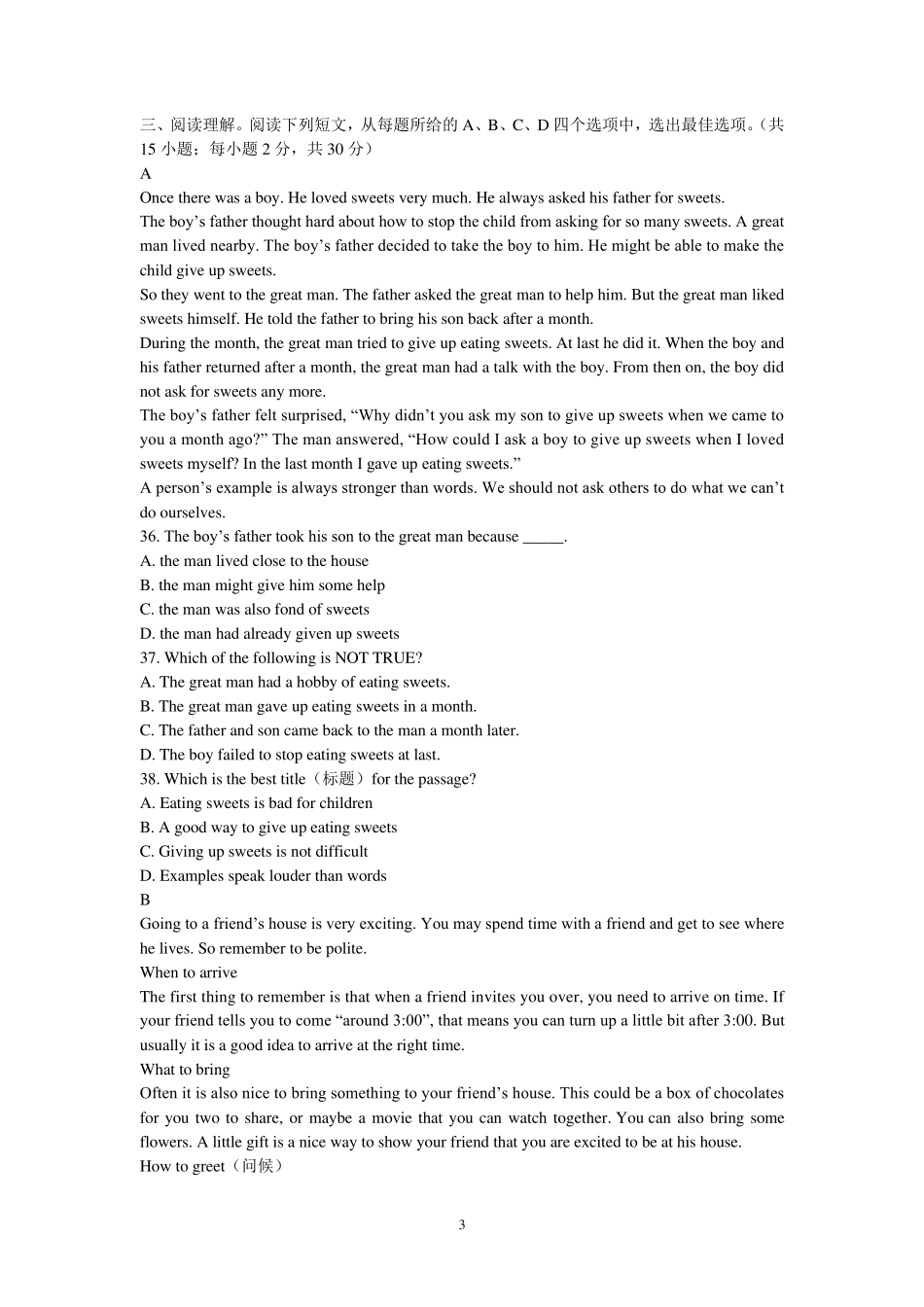 三、阅读理解。阅读下列短文，从每题所给的 A、B、C、D 四个选项中，选出最佳选项。（共 15 小题；每小题 2 分，共 30 分）

A

Once there was a boy. He loved sweets very much. He always asked his father for sweets.

The boy’s father thought hard about how to stop the child from asking for so many sweets. A great man lived nearby. The boy’s father decided to take the boy to him. He might be able to make the child give up sweets.

So they went to the great man. The father asked the great man to help him. But the great man liked sweets himself. He told the father to bring his son back after a month.

During the month, the great man tried to give up eating sweets. At last he did it. When the boy and his father returned after a month, the great man had a talk with the boy. From then on, the boy did not ask for sweets any more.

The boy’s father felt surprised, “Why didn’t you ask my son to give up sweets when we came to you a month ago?” The man answered, “How could I ask a boy to give up sweets when I loved sweets myself? In the last month I gave up eating sweets.”

A person’s example is always stronger than words. We should not ask others to do what we can’t do ourselves.

36. The boy’s father took his son to the great man because _____.

A. the man lived close to the house

B. the man might give him some help

C. the man was also fond of sweets

D. the man had already given up sweets

37. Which of the following is NOT TRUE?

A. The great man had a hobby of eating sweets.

B. The great man gave up eating sweets in a month.

C. The father and son came back to the man a month later.

D. The boy failed to stop eating sweets at last.

38. Which is the best title（标题）for the passage?

A. Eating sweets is bad for children

B. A good way to give up eating sweets

C. Giving up sweets is not difficult

D. Examples speak louder than words

B

Going to a friend’s house is very exciting. You may spend time with a friend and get to see where he lives. So remember to be polite.

When to arrive

The first thing to remember is that when a friend invites you over, you need to arrive on time. If your friend tells you to come “around 3:00”, that means you can turn up a little bit after 3:00. But usually it is a good idea to arrive at the right time.

What to bring

Often it is also nice to bring something to your friend’s house. This could be a box of chocolates for you two to share, or maybe a movie that you can watch together. You can also bring some flowers. A little gift is a nice way to show your friend that you are excited to be at his house.

How to greet（问候）

3